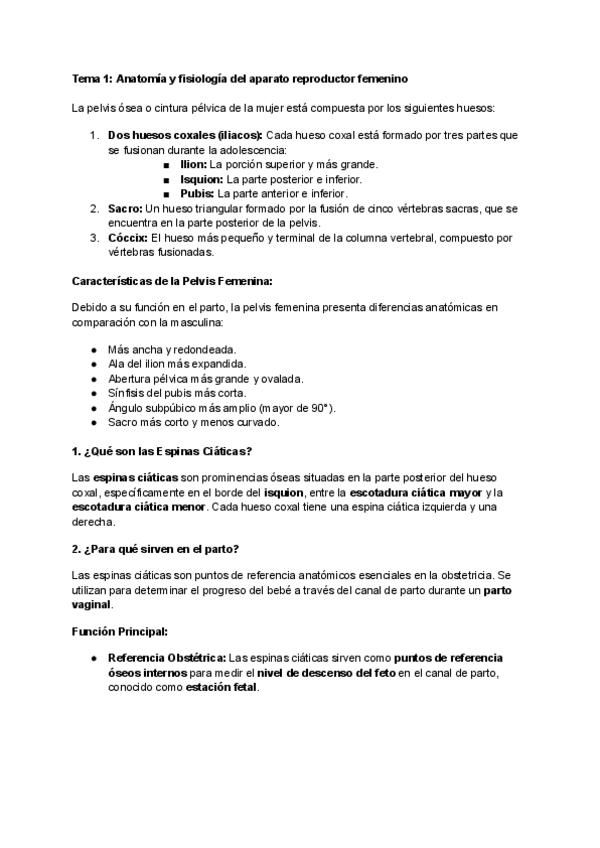 Tema 1: Anatomía y fisiología del aparato reproductor femenino

La pelvis ósea o cintura pélvica de la mujer está compuesta por los siguientes huesos:

1. Dos huesos coxales (ilíacos): Cada hueso coxal está formado por tres partes que se fusionan durante la adolescencia:
   ■ Ilion: La porción superior y más grande.
   ■ Isquion: La parte posterior e inferior.
   ■ Pubis: La parte anterior e inferior.
2. Sacro: Un hueso triangular formado por la fusión de cinco vértebras sacras, que se encuentra en la parte posterior de la pelvis.
3. Cóccix: El hueso más pequeño y terminal de la columna vertebral, compuesto por vértebras fusionadas.

Características de la Pelvis Femenina:

Debido a su función en el parto, la pelvis femenina presenta diferencias anatómicas en comparación con la masculina:

● Más ancha y redondeada.
● Ala del ilion más expandida.
● Abertura pélvica más grande y ovalada.
● Sínfisis del pubis más corta.
● Ángulo subpúbico más amplio (mayor de 90°).
● Sacro más corto y menos curvado.

1. ¿Qué son las Espinas Ciáticas?

Las espinas ciáticas son prominencias óseas situadas en la parte posterior del hueso coxal, específicamente en el borde del isquion, entre la escotadura ciática mayor y la escotadura ciática menor. Cada hueso coxal tiene una espina ciática izquierda y una derecha.

2. ¿Para qué sirven en el parto?

Las espinas ciáticas son puntos de referencia anatómicos esenciales en la obstetricia. Se utilizan para determinar el progreso del bebé a través del canal de parto durante un parto vaginal.

Función Principal:

● Referencia Obstétrica: Las espinas ciáticas sirven como puntos de referencia óseos internos para medir el nivel de descenso del feto en el canal de parto, conocido como estación fetal.